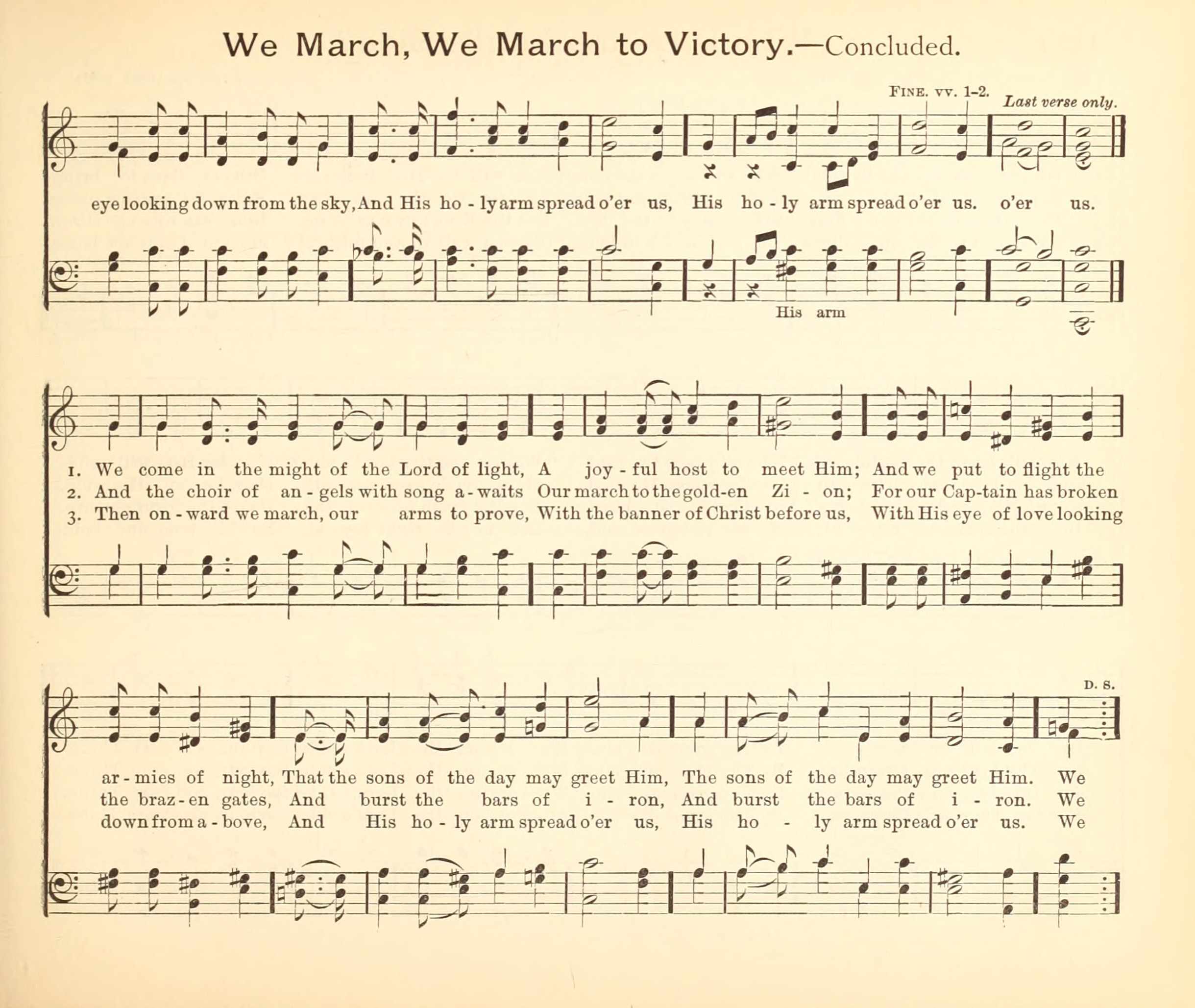 We March, We March to Victory.—Concluded.

FINE. vv. 1-2. Last verse only.

eye looking down from the sky, And His ho - ly arm spread o'er us, His ho - ly arm spread o'er us. o'er us.

His arm

1. We come in the might of the Lord of light, A joy - ful host to meet Him; And we put to flight the
2. And the choir of an - gels with song a - waits Our march to the gold-en Zi - on; For our Cap-tain has broken
3. Then on - ward we march, our arms to prove, With the banner of Christ before us, With His eye of love looking

D. S.

ar - mies of night, That the sons of the day may greet Him, The sons of the day may greet Him. We
the braz - en gates, And burst the bars of i - ron, And burst the bars of i - ron. We
down from a - bove, And His ho - ly arm spread o'er us, His ho - ly arm spread o'er us. We